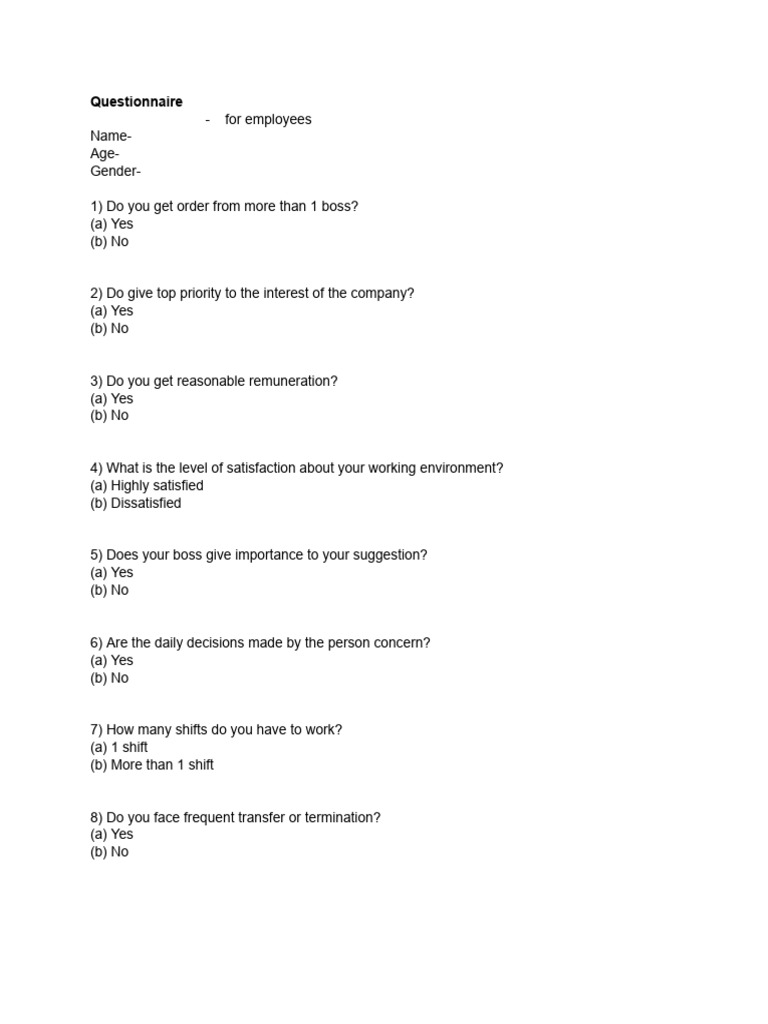 Questionnaire

- for employees

Name-
Age-
Gender-

1) Do you get order from more than 1 boss?
(a) Yes
(b) No

2) Do give top priority to the interest of the company?
(a) Yes
(b) No

3) Do you get reasonable remuneration?
(a) Yes
(b) No

4) What is the level of satisfaction about your working environment?
(a) Highly satisfied
(b) Dissatisfied

5) Does your boss give importance to your suggestion?
(a) Yes
(b) No

6) Are the daily decisions made by the person concern?
(a) Yes
(b) No

7) How many shifts do you have to work?
(a) 1 shift
(b) More than 1 shift

8) Do you face frequent transfer or termination?
(a) Yes
(b) No